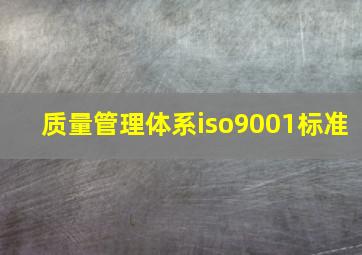 质量管理体系iso9001标准